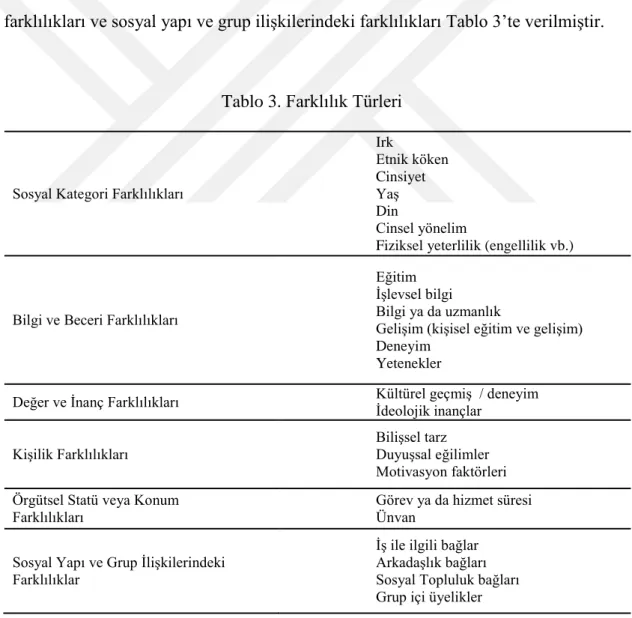 farklılıkları ve sosyal yapı ve grup ilişkilerindeki farklılıkları Tablo 3'te verilmiştir.

Tablo 3. Farklılık Türleri

| Sosyal Kategori Farklılıkları | Irk Etnik köken Cinsiyet Yaş Din Cinsel yönelim Fiziksel yeterlilik (engellilik vb.) |
|---|---|
| Bilgi ve Beceri Farklılıkları | Eğitim İşlevsel bilgi Bilgi ya da uzmanlık Gelişim (kişisel eğitim ve gelişim) Deneyim Yetenekler |
| Değer ve İnanç Farklılıkları | Kültürel geçmiş / deneyim İdeolojik inançlar |
| Kişilik Farklılıkları | Bilişsel tarz Duyuşsal eğilimler Motivasyon faktörleri |
| Örgütsel Statü veya Konum Farklılıkları | Görev ya da hizmet süresi Ünvan |
| Sosyal Yapı ve Grup İlişkilerindeki Farklılıklar | İş ile ilgili bağlar Arkadaşlık bağları Sosyal Topluluk bağları Grup içi üyelikler |